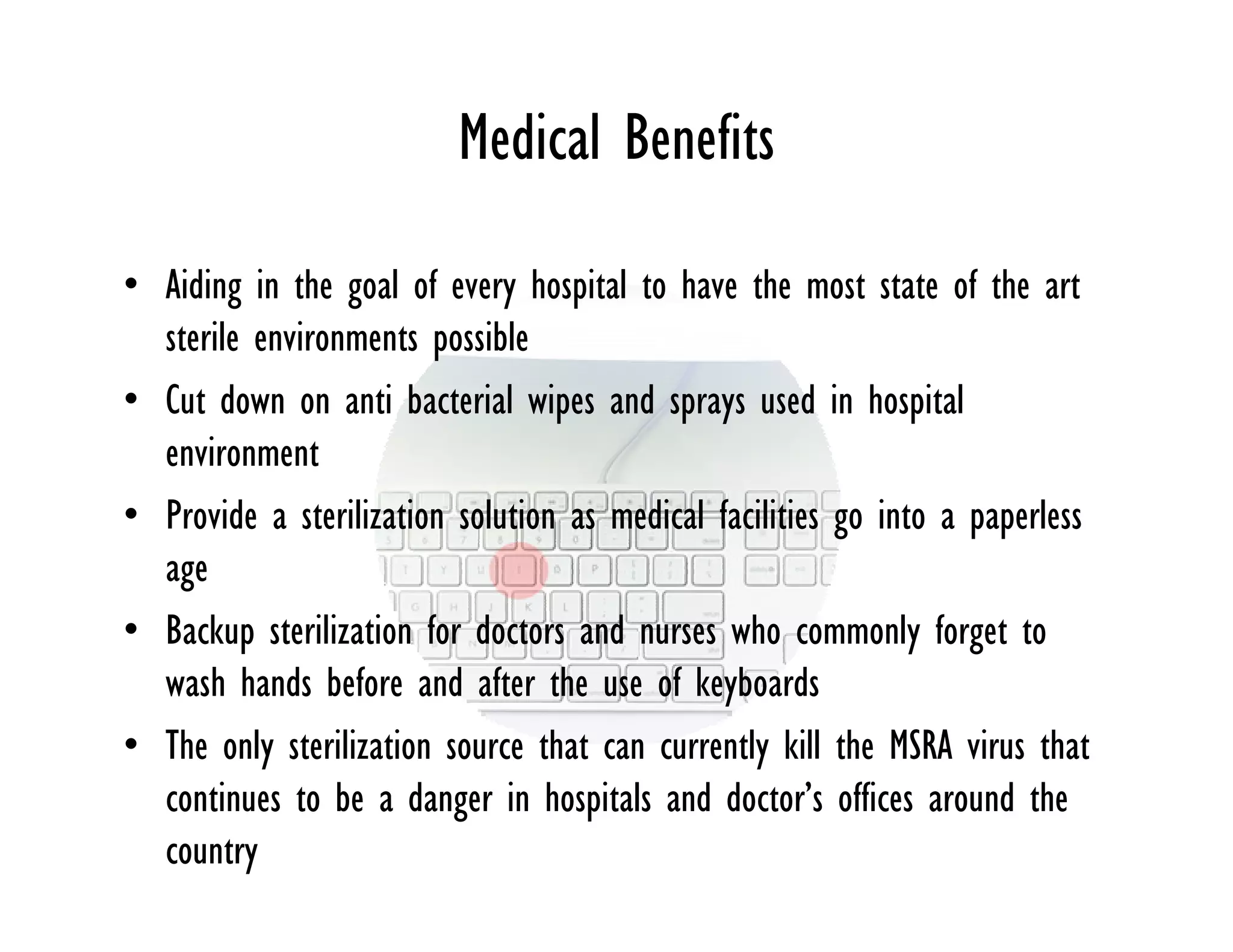 Medical Benefits

• Aiding in the goal of every hospital to have the most state of the art sterile environments possible

• Cut down on anti bacterial wipes and sprays used in hospital environment

• Provide a sterilization solution as medical facilities go into a paperless age

• Backup sterilization for doctors and nurses who commonly forget to wash hands before and after the use of keyboards

• The only sterilization source that can currently kill the MSRA virus that continues to be a danger in hospitals and doctor's offices around the country